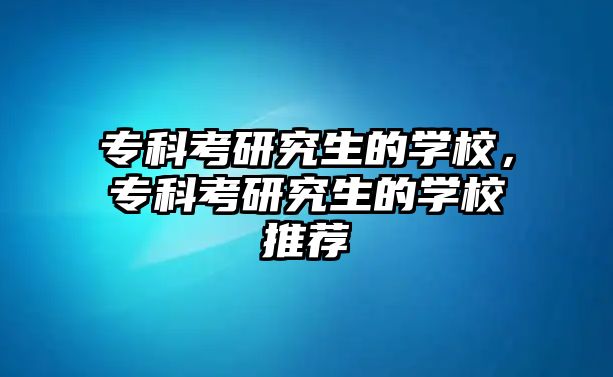 专科考研究生的学校，专科考研究生的学校推荐